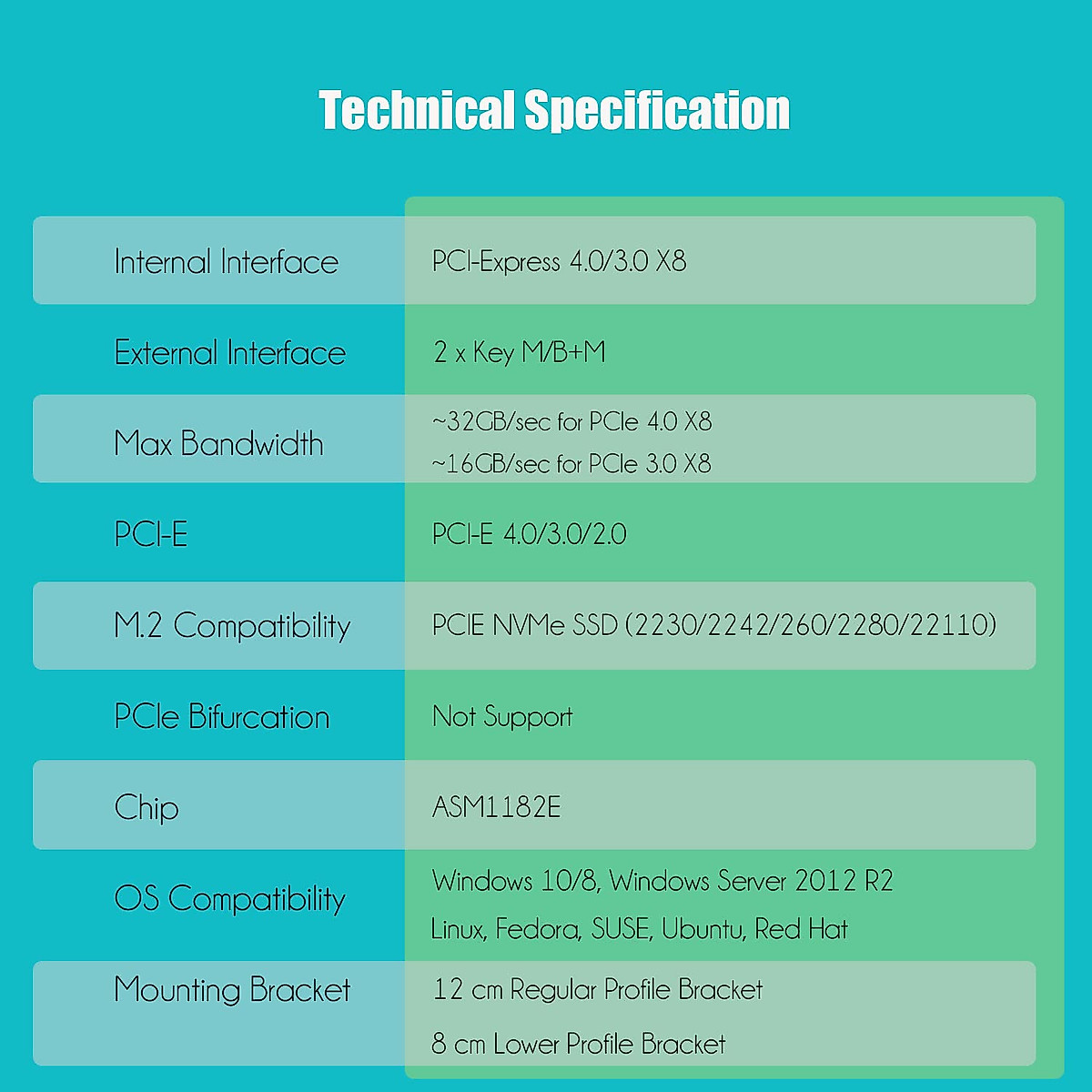 Technical Specification

| Internal Interface | PCI-Express 4.0/3.0 X8 |
|---|---|
| External Interface | 2 x Key M/B+M |
| Max Bandwidth | ~32GB/sec for PCIe 4.0 X8 ~16GB/sec for PCIe 3.0 X8 |
| PCI-E | PCI-E 4.0/3.0/2.0 |
| M.2 Compatibility | PCIE NVMe SSD (2230/2242/260/2280/22110) |
| PCIe Bifurcation | Not Support |
| Chip | ASM1182E |
| OS Compatibility | Windows 10/8, Windows Server 2012 R2 Linux, Fedora, SUSE, Ubuntu, Red Hat |
| Mounting Bracket | 12 cm Regular Profile Bracket 8 cm Lower Profile Bracket |